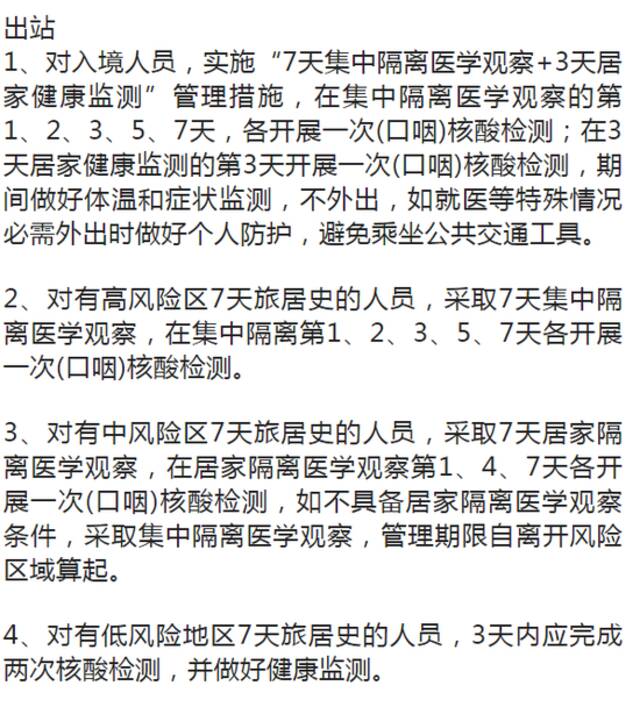 出站
1、对入境人员，实施“7天集中隔离医学观察+3天居家健康监测”管理措施，在集中隔离医学观察的第1、2、3、5、7天，各开展一次(口咽)核酸检测；在3天居家健康监测的第3天开展一次(口咽)核酸检测，期间做好体温和症状监测，不外出，如就医等特殊情况必需外出时做好个人防护，避免乘坐公共交通工具。

2、对有高风险区7天旅居史的人员，采取7天集中隔离医学观察，在集中隔离第1、2、3、5、7天各开展一次(口咽)核酸检测。

3、对有中风险区7天旅居史的人员，采取7天居家隔离医学观察，在居家隔离医学观察第1、4、7天各开展一次(口咽)核酸检测，如不具备居家隔离医学观察条件，采取集中隔离医学观察，管理期限自离开风险区域算起。

4、对有低风险地区7天旅居史的人员，3天内应完成两次核酸检测，并做好健康监测。